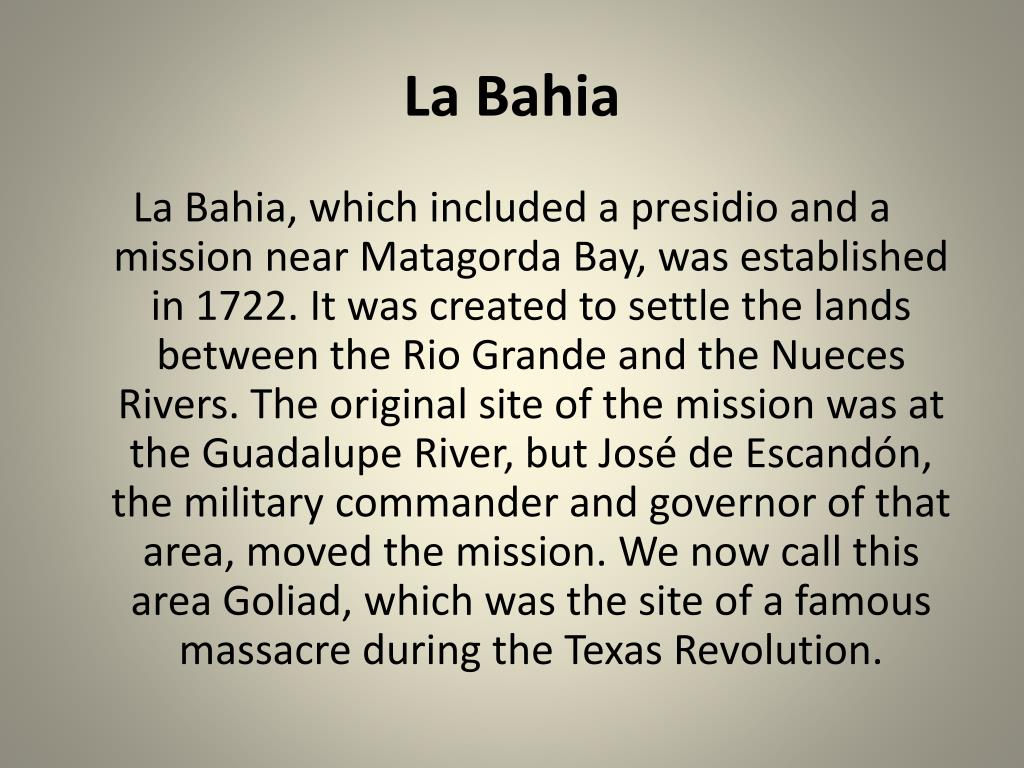 La Bahia

La Bahia, which included a presidio and a mission near Matagorda Bay, was established in 1722. It was created to settle the lands between the Rio Grande and the Nueces Rivers. The original site of the mission was at the Guadalupe River, but José de Escandón, the military commander and governor of that area, moved the mission. We now call this area Goliad, which was the site of a famous massacre during the Texas Revolution.